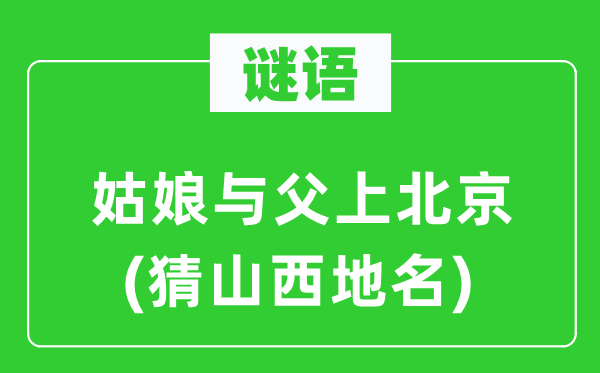 谜语

姑娘与父上北京
(猜山西地名)